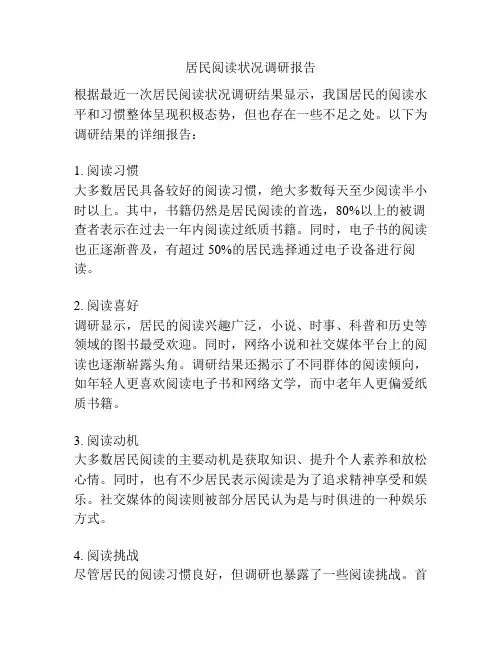 居民阅读状况调研报告

根据最近一次居民阅读状况调研结果显示，我国居民的阅读水平和习惯整体呈现积极态势，但也存在一些不足之处。以下为调研结果的详细报告：

1. 阅读习惯
大多数居民具备较好的阅读习惯，绝大多数每天至少阅读半小时以上。其中，书籍仍然是居民阅读的首选，80%以上的被调查者表示在过去一年内阅读过纸质书籍。同时，电子书的阅读也正逐渐普及，有超过 50%的居民选择通过电子设备进行阅读。

2. 阅读喜好
调研显示，居民的阅读兴趣广泛，小说、时事、科普和历史等领域的图书最受欢迎。同时，网络小说和社交媒体平台上的阅读也逐渐崭露头角。调研结果还揭示了不同群体的阅读倾向，如年轻人更喜欢阅读电子书和网络文学，而中老年人更偏爱纸质书籍。

3. 阅读动机
大多数居民阅读的主要动机是获取知识、提升个人素养和放松心情。同时，也有不少居民表示阅读是为了追求精神享受和娱乐。社交媒体的阅读则被部分居民认为是与时俱进的一种娱乐方式。

4. 阅读挑战
尽管居民的阅读习惯良好，但调研也暴露了一些阅读挑战。首